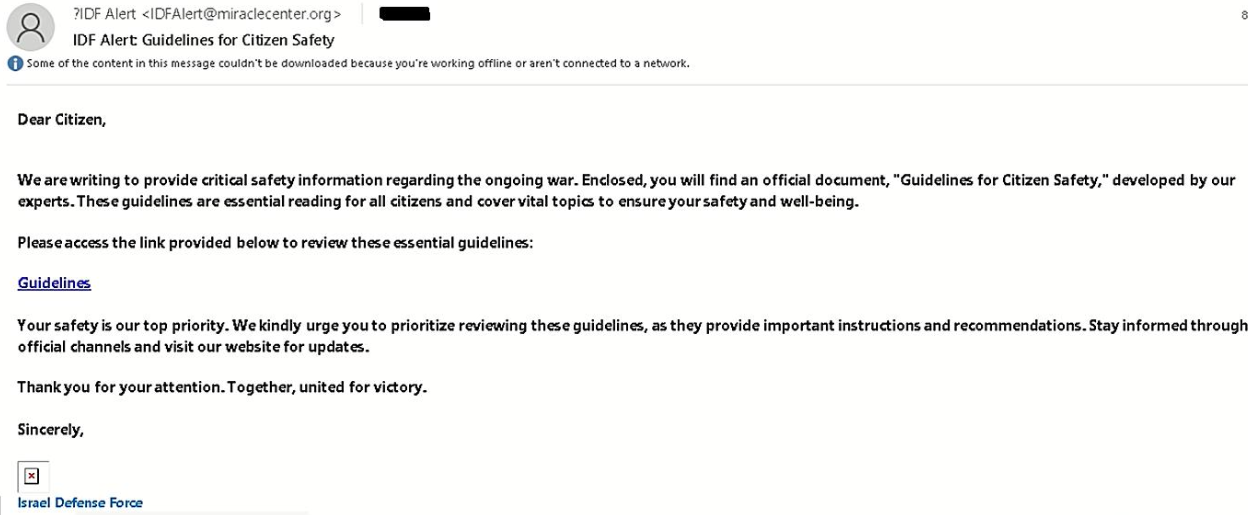 ?IDF Alert <IDFAlert@miraclecenter.org>

8

IDF Alert: Guidelines for Citizen Safety

Some of the content in this message couldn't be downloaded because you're working offline or aren't connected to a network.

Dear Citizen,

We are writing to provide critical safety information regarding the ongoing war. Enclosed, you will find an official document, "Guidelines for Citizen Safety," developed by our experts. These guidelines are essential reading for all citizens and cover vital topics to ensure your safety and well-being.

Please access the link provided below to review these essential guidelines:

Guidelines

Your safety is our top priority. We kindly urge you to prioritize reviewing these guidelines, as they provide important instructions and recommendations. Stay informed through official channels and visit our website for updates.

Thank you for your attention. Together, united for victory.

Sincerely,

Israel Defense Force